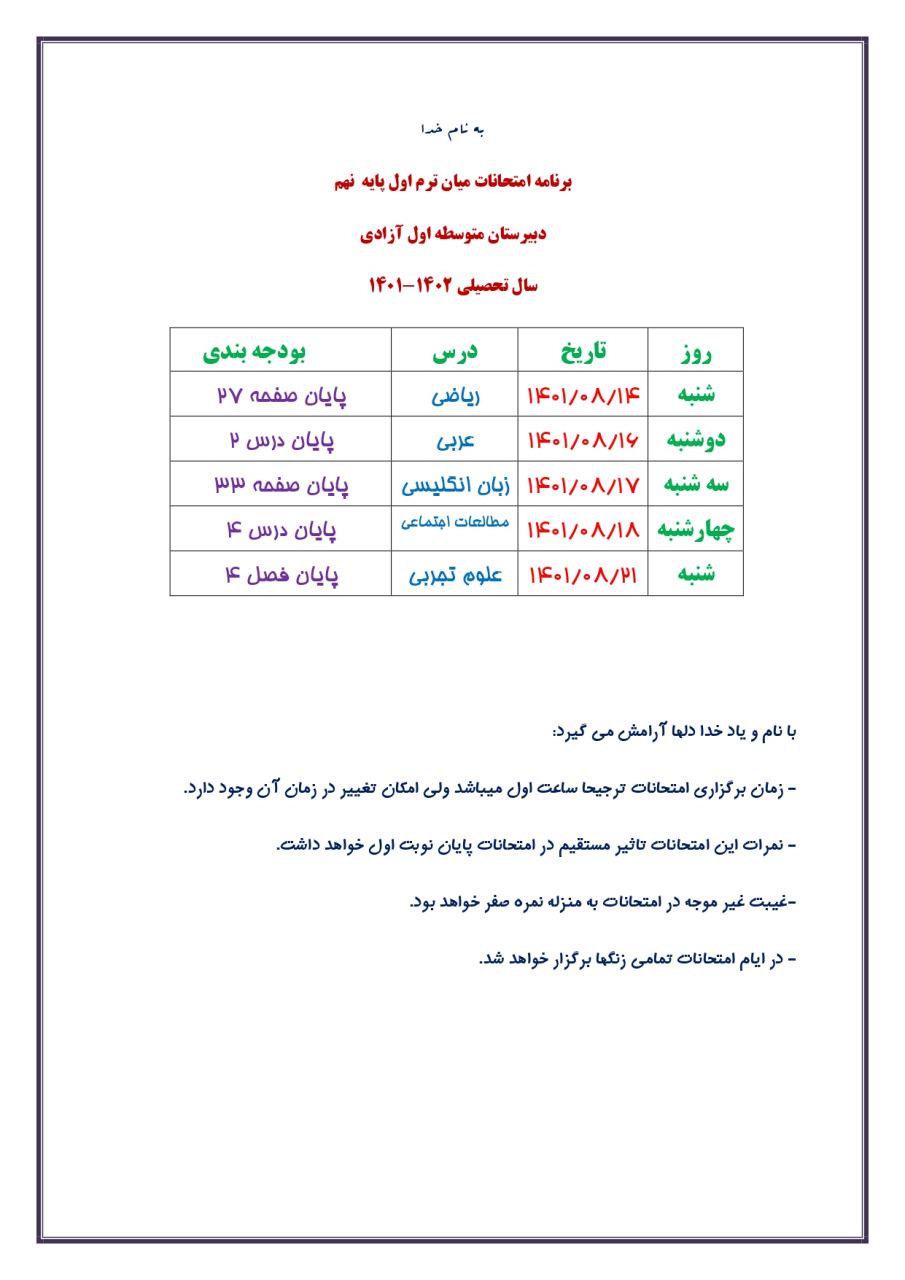 به نام خدا

برنامه امتحانات میان ترم اول پایه نهم

دبیرستان متوسطه اول آزادی

سال تحصیلی ۱۴۰۲-۱۴۰۱

| روز | تاریخ | درس | بودجه بندی |
|---|---|---|---|
| شنبه | ۱۴۰۱/۰۸/۱۴ | ریاضی | پایان صفحه ۲۷ |
| دوشنبه | ۱۴۰۱/۰۸/۱۶ | عربی | پایان درس ۲ |
| سه شنبه | ۱۴۰۱/۰۸/۱۷ | زبان انگلیسی | پایان صفحه ۳۳ |
| چهارشنبه | ۱۴۰۱/۰۸/۱۸ | مطالعات اجتماعی | پایان درس ۴ |
| شنبه | ۱۴۰۱/۰۸/۲۱ | علوم تجربی | پایان فصل ۴ |

با نام و یاد خدا دلها آرامش می گیرد:

- زمان برگزاری امتحانات ترجیحا ساعت اول میباشد ولی امکان تغییر در زمان آن وجود دارد.

- نمرات این امتحانات تاثیر مستقیم در امتحانات پایان نوبت اول خواهد داشت.

-غیبت غیر موجه در امتحانات به منزله نمره صفر خواهد بود.

- در ایام امتحانات تمامی زنگها برگزار خواهد شد.